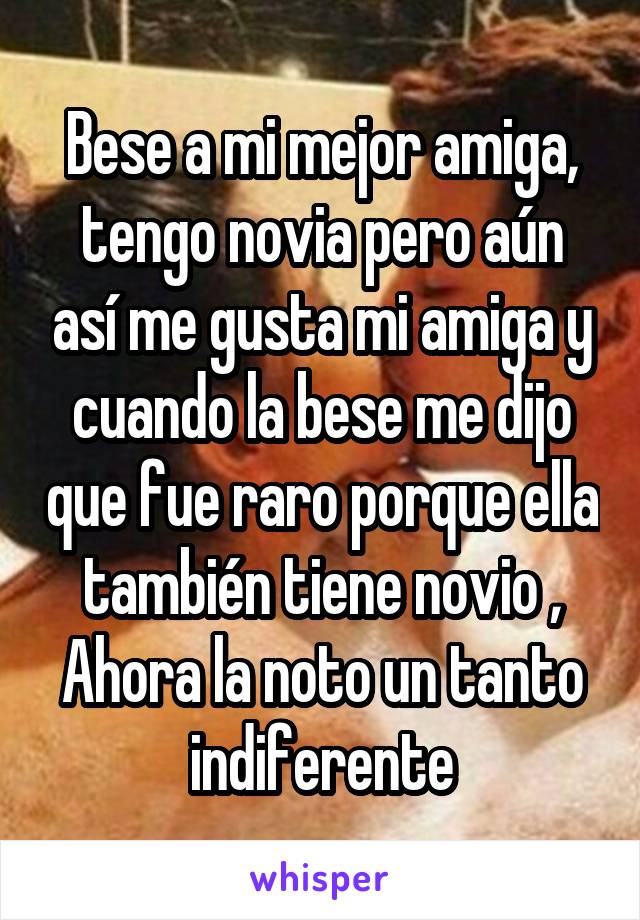 Bese a mi mejor amiga, tengo novia pero aún así me gusta mi amiga y cuando la bese me dijo que fue raro porque ella también tiene novio , Ahora la noto un tanto indiferente

whisper